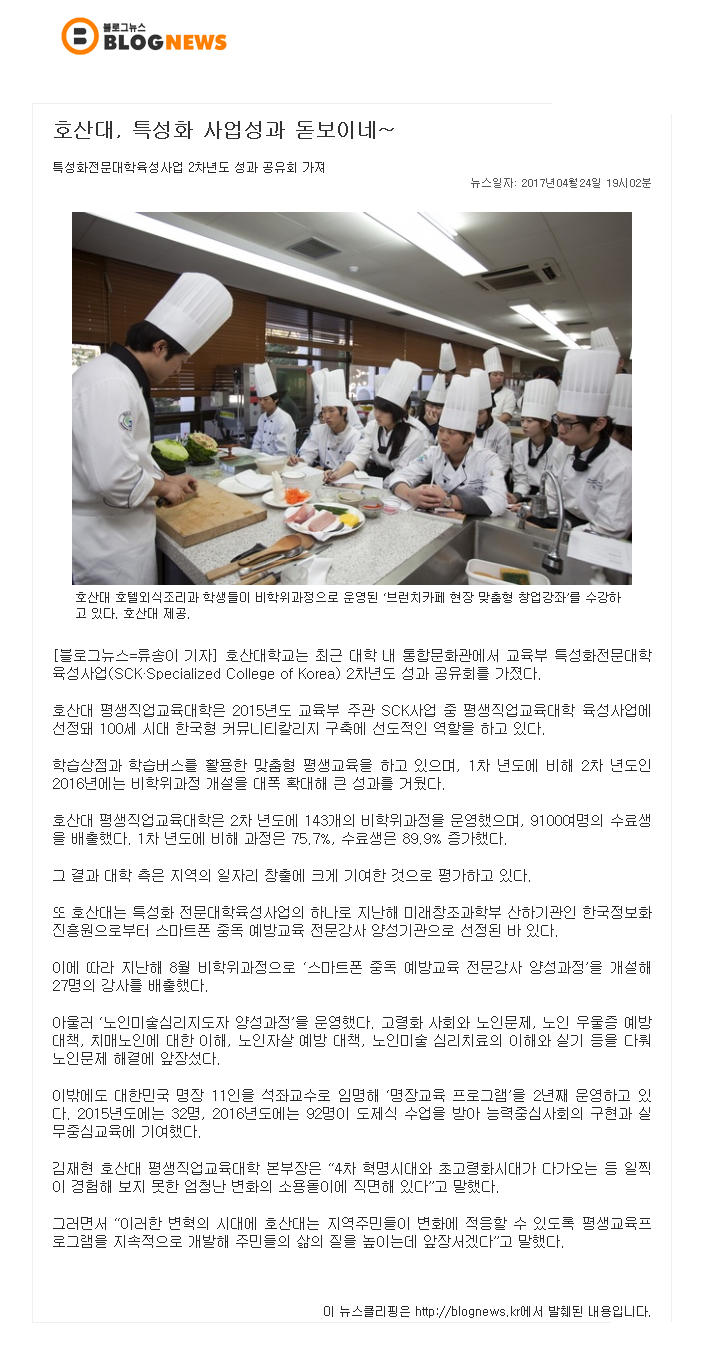 블로그뉴스
BLOGNEWS

호산대, 특성화 사업성과 돋보이네~

특성화전문대학육성사업 2차년도 성과 공유회 가져

뉴스일자: 2017년04월24일 19시02분

호산대 호텔외식조리과 학생들이 비학위과정으로 운영된 '브런치카페 현장 맞춤형 창업강좌'를 수강하고 있다. 호산대 제공.

[블로그뉴스=류송이 기자] 호산대학교는 최근 대학 내 통합문화관에서 교육부 특성화전문대학육성사업(SCK·Specialized College of Korea) 2차년도 성과 공유회를 가졌다.

호산대 평생직업교육대학은 2015년도 교육부 주관 SCK사업 중 평생직업교육대학 육성사업에 선정돼 100세 시대 한국형 커뮤니티칼리지 구축에 선도적인 역할을 하고 있다.

학습상점과 학습버스를 활용한 맞춤형 평생교육을 하고 있으며, 1차 년도에 비해 2차 년도인 2016년에는 비학위과정 개설을 대폭 확대해 큰 성과를 거뒀다.

호산대 평생직업교육대학은 2차 년도에 143개의 비학위과정을 운영했으며, 9100여명의 수료생을 배출했다. 1차 년도에 비해 과정은 75.7%, 수료생은 89.9% 증가했다.

그 결과 대학 측은 지역의 일자리 창출에 크게 기여한 것으로 평가하고 있다.

또 호산대는 특성화 전문대학육성사업의 하나로 지난해 미래창조과학부 산하기관인 한국정보화진흥원으로부터 스마트폰 중독 예방교육 전문강사 양성기관으로 선정된 바 있다.

이에 따라 지난해 8월 비학위과정으로 '스마트폰 중독 예방교육 전문강사 양성과정'을 개설해 27명의 강사를 배출했다.

아울러 '노인미술심리지도자 양성과정'을 운영했다. 고령화 사회와 노인문제, 노인 우울증 예방 대책, 치매노인에 대한 이해, 노인자살 예방 대책, 노인미술 심리치료의 이해와 실기 등을 다뤄 노인문제 해결에 앞장섰다.

이밖에도 대한민국 명장 11인을 석좌교수로 임명해 '명장교육 프로그램'을 2년째 운영하고 있다. 2015년도에는 32명, 2016년도에는 92명이 도제식 수업을 받아 능력중심사회의 구현과 실무중심교육에 기여했다.

김재현 호산대 평생직업교육대학 본부장은 "4차 혁명시대와 초고령화시대가 다가오는 등 일찍이 경험해 보지 못한 엄청난 변화의 소용돌이에 직면해 있다"고 말했다.

그러면서 "이러한 변혁의 시대에 호산대는 지역주민들이 변화에 적응할 수 있도록 평생교육프로그램을 지속적으로 개발해 주민들의 삶의 질을 높이는데 앞장서겠다"고 말했다.

이 뉴스클리핑은 http://blognews.kr에서 발췌된 내용입니다.